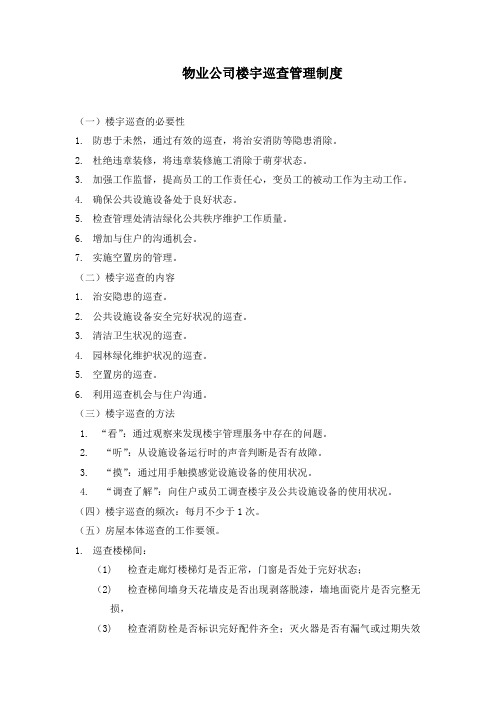 物业公司楼宇巡查管理制度

（一）楼宇巡查的必要性

1. 防患于未然，通过有效的巡查，将治安消防等隐患消除。

2. 杜绝违章装修，将违章装修施工消除于萌芽状态。

3. 加强工作监督，提高员工的工作责任心，变员工的被动工作为主动工作。

4. 确保公共设施设备处于良好状态。

5. 检查管理处清洁绿化公共秩序维护工作质量。

6. 增加与住户的沟通机会。

7. 实施空置房的管理。

（二）楼宇巡查的内容

1. 治安隐患的巡查。

2. 公共设施设备安全完好状况的巡查。

3. 清洁卫生状况的巡查。

4. 园林绿化维护状况的巡查。

5. 空置房的巡查。

6. 利用巡查机会与住户沟通。

（三）楼宇巡查的方法

1. “看”：通过观察来发现楼宇管理服务中存在的问题。

2. “听”：从设施设备运行时的声音判断是否有故障。

3. “摸”：通过用手触摸感觉设施设备的使用状况。

4. “调查了解”：向住户或员工调查楼宇及公共设施设备的使用状况。

（四）楼宇巡查的频次：每月不少于1次。

（五）房屋本体巡查的工作要领。

1. 巡查楼梯间：

（1） 检查走廊灯楼梯灯是否正常，门窗是否处于完好状态；

（2） 检查梯间墙身天花墙皮是否出现剥落脱漆，墙地面瓷片是否完整无损。

（3） 检查消防栓是否标识完好配件齐全；灭火器是否有漏气或过期失效